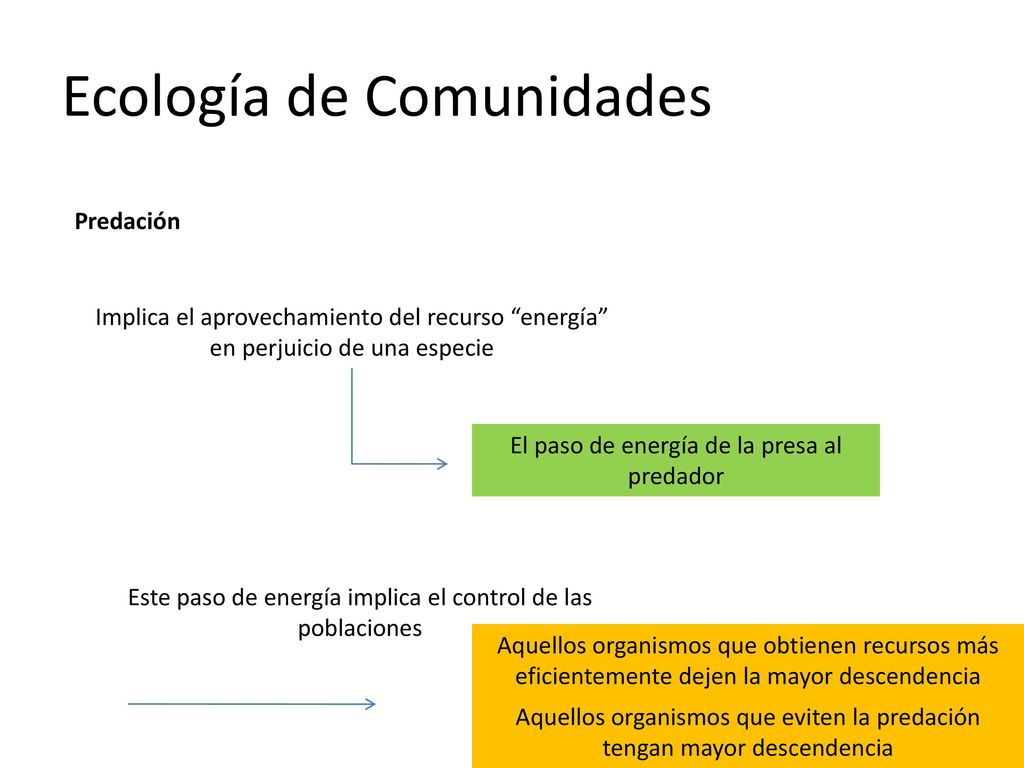 Ecología de Comunidades

Predación

Implica el aprovechamiento del recurso “energía” en perjuicio de una especie

El paso de energía de la presa al predador

Este paso de energía implica el control de las poblaciones

Aquellos organismos que obtienen recursos más eficientemente dejen la mayor descendencia

Aquellos organismos que eviten la predación tengan mayor descendencia